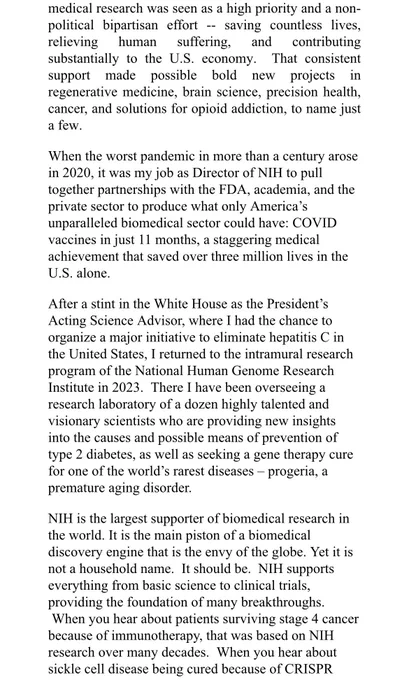 medical research was seen as a high priority and a non-political bipartisan effort -- saving countless lives, relieving human suffering, and contributing substantially to the U.S. economy. That consistent support made possible bold new projects in regenerative medicine, brain science, precision health, cancer, and solutions for opioid addiction, to name just a few.

When the worst pandemic in more than a century arose in 2020, it was my job as Director of NIH to pull together partnerships with the FDA, academia, and the private sector to produce what only America's unparalleled biomedical sector could have: COVID vaccines in just 11 months, a staggering medical achievement that saved over three million lives in the U.S. alone.

After a stint in the White House as the President's Acting Science Advisor, where I had the chance to organize a major initiative to eliminate hepatitis C in the United States, I returned to the intramural research program of the National Human Genome Research Institute in 2023. There I have been overseeing a research laboratory of a dozen highly talented and visionary scientists who are providing new insights into the causes and possible means of prevention of type 2 diabetes, as well as seeking a gene therapy cure for one of the world's rarest diseases – progeria, a premature aging disorder.

NIH is the largest supporter of biomedical research in the world. It is the main piston of a biomedical discovery engine that is the envy of the globe. Yet it is not a household name. It should be. NIH supports everything from basic science to clinical trials, providing the foundation of many breakthroughs. When you hear about patients surviving stage 4 cancer because of immunotherapy, that was based on NIH research over many decades. When you hear about sickle cell disease being cured because of CRISPR